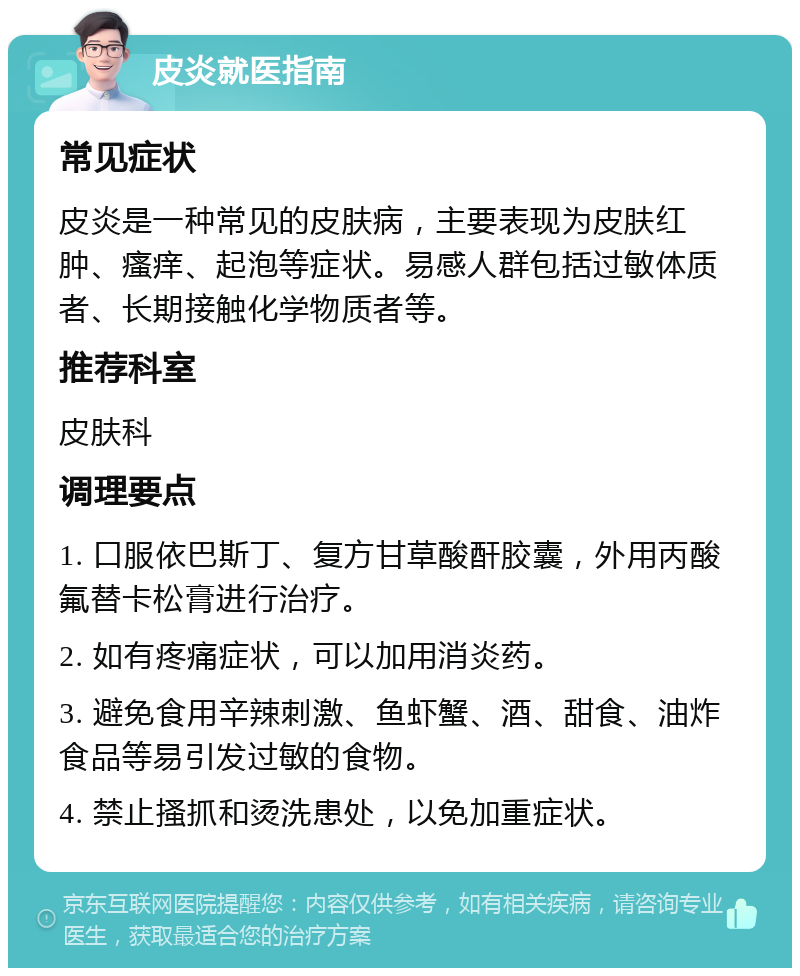 皮炎就医指南

常见症状

皮炎是一种常见的皮肤病，主要表现为皮肤红肿、瘙痒、起泡等症状。易感人群包括过敏体质者、长期接触化学物质者等。

推荐科室

皮肤科

调理要点

1. 口服依巴斯丁、复方甘草酸酐胶囊，外用丙酸氟替卡松膏进行治疗。

2. 如有疼痛症状，可以加用消炎药。

3. 避免食用辛辣刺激、鱼虾蟹、酒、甜食、油炸食品等易引发过敏的食物。

4. 禁止搔抓和烫洗患处，以免加重症状。

京东互联网医院提醒您：内容仅供参考，如有相关疾病，请咨询专业医生，获取最适合您的治疗方案